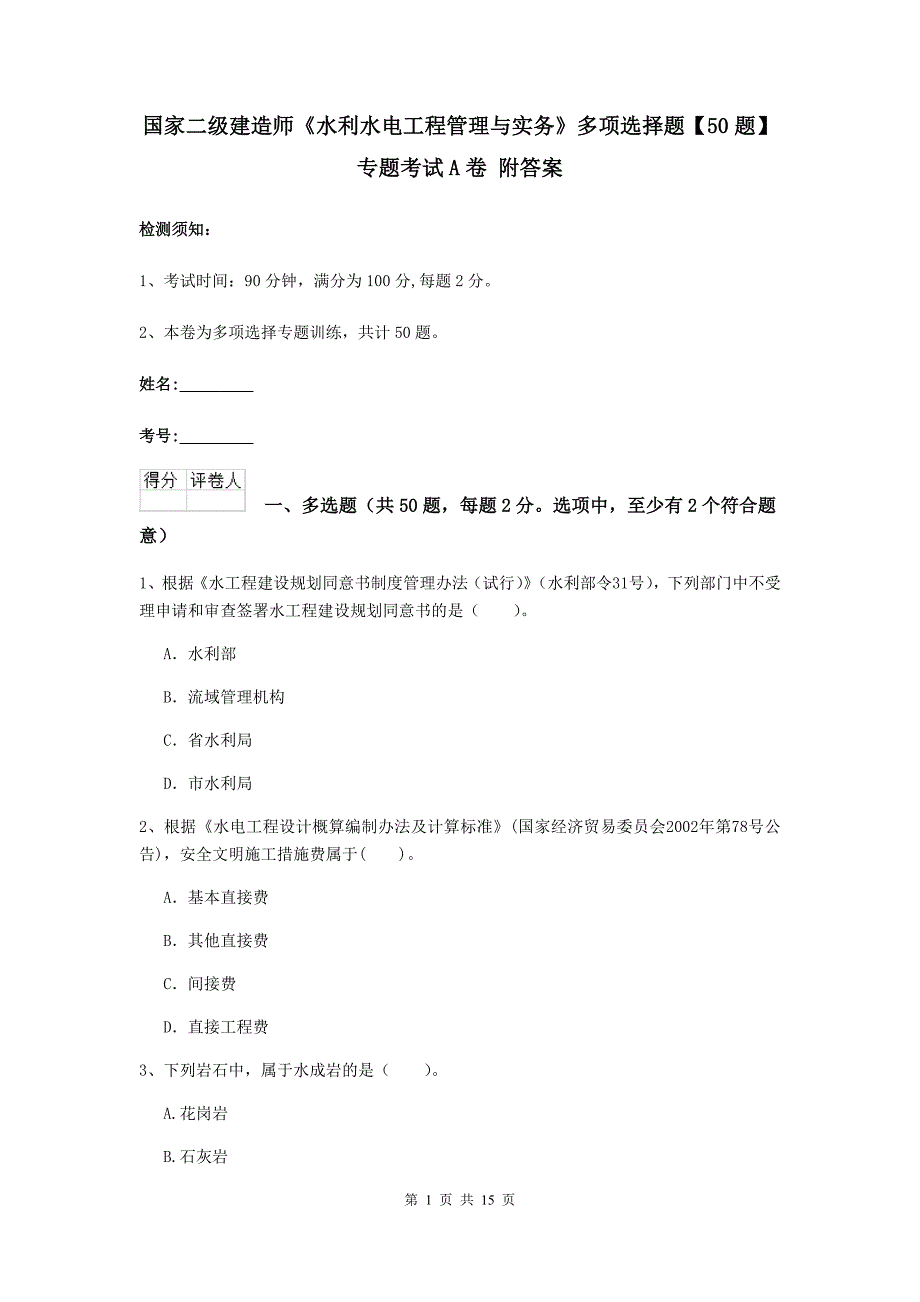 国家二级建造师《水利水电工程管理与实务》多项选择题【50题】专题考试A卷 附答案

检测须知：

1、考试时间：90分钟，满分为100分,每题2分。

2、本卷为多项选择专题训练，共计50题。

姓名：_________

考号：_________

| 得分 | 评卷人 |
|---|---|
| | |

一、多选题（共50题，每题2分。选项中，至少有2个符合题意）

1、根据《水工程建设规划同意书制度管理办法（试行）》（水利部令31号），下列部门中不受理申请和审查签署水工程建设规划同意书的是（　　）。

A. 水利部

B. 流域管理机构

C. 省水利局

D. 市水利局

2、根据《水电工程设计概算编制办法及计算标准》(国家经济贸易委员会2002年第78号公告)，安全文明施工措施费属于(　　)。

A. 基本直接费

B. 其他直接费

C. 间接费

D. 直接工程费

3、下列岩石中，属于水成岩的是（　　）。

A.花岗岩

B.石灰岩

第 1 页 共 15 页